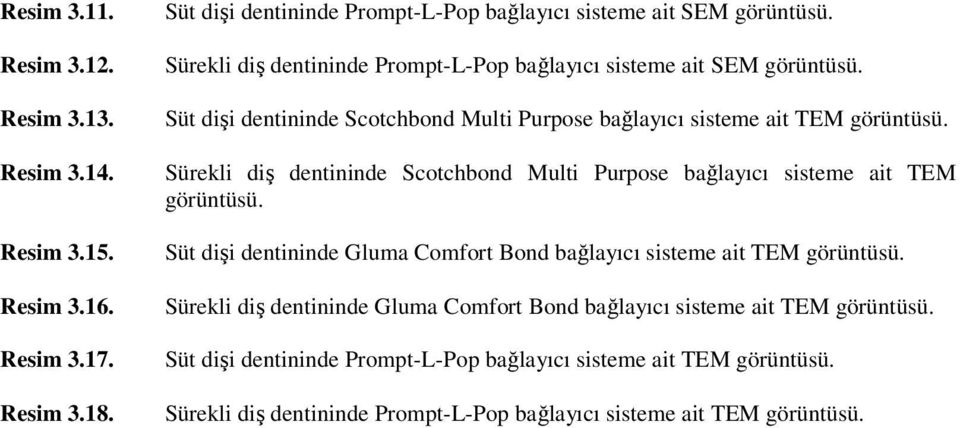 Resim 3.11. Süt dişi dentininde Prompt-L-Pop bağlayıcı sisteme ait SEM görüntüsü.

Resim 3.12. Sürekli diş dentininde Prompt-L-Pop bağlayıcı sisteme ait SEM görüntüsü.

Resim 3.13. Süt dişi dentininde Scotchbond Multi Purpose bağlayıcı sisteme ait TEM görüntüsü.

Resim 3.14. Sürekli diş dentininde Scotchbond Multi Purpose bağlayıcı sisteme ait TEM görüntüsü.

Resim 3.15. Süt dişi dentininde Gluma Comfort Bond bağlayıcı sisteme ait TEM görüntüsü.

Resim 3.16. Sürekli diş dentininde Gluma Comfort Bond bağlayıcı sisteme ait TEM görüntüsü.

Resim 3.17. Süt dişi dentininde Prompt-L-Pop bağlayıcı sisteme ait TEM görüntüsü.

Resim 3.18. Sürekli diş dentininde Prompt-L-Pop bağlayıcı sisteme ait TEM görüntüsü.